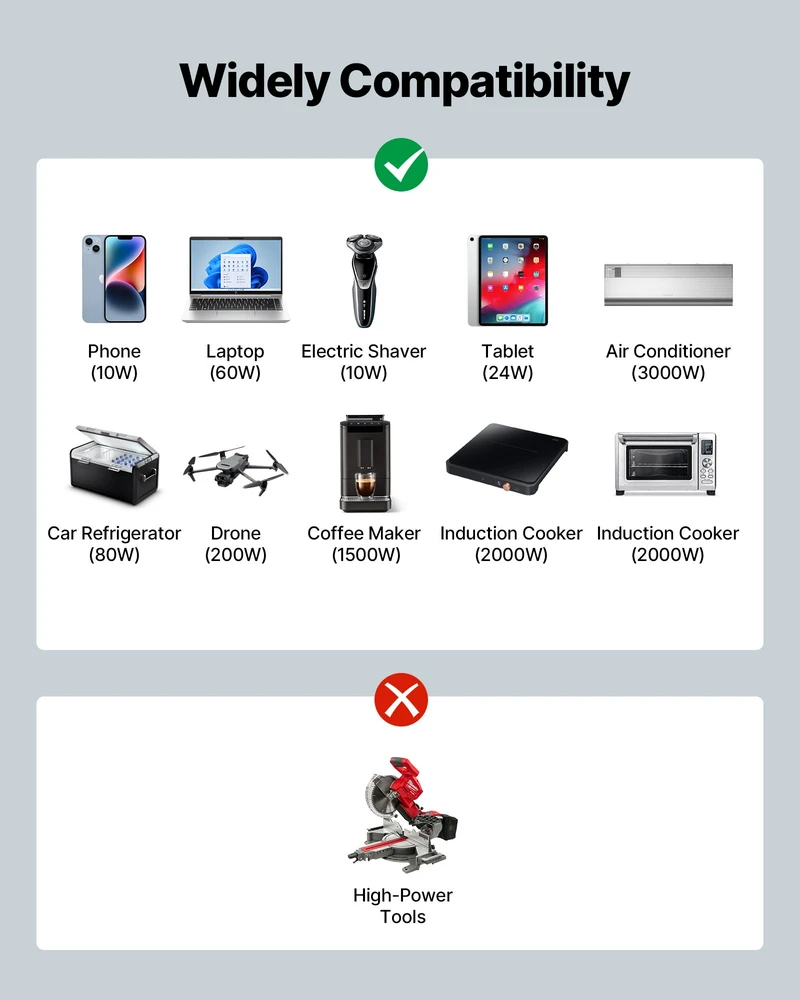 Widely Compatibility

Phone
(10W)

Laptop
(60W)

Electric Shaver
(10W)

Tablet
(24W)

Air Conditioner
(3000W)

Car Refrigerator
(80W)

Drone
(200W)

Coffee Maker
(1500W)

Induction Cooker
(2000W)

Induction Cooker
(2000W)

High-Power
Tools